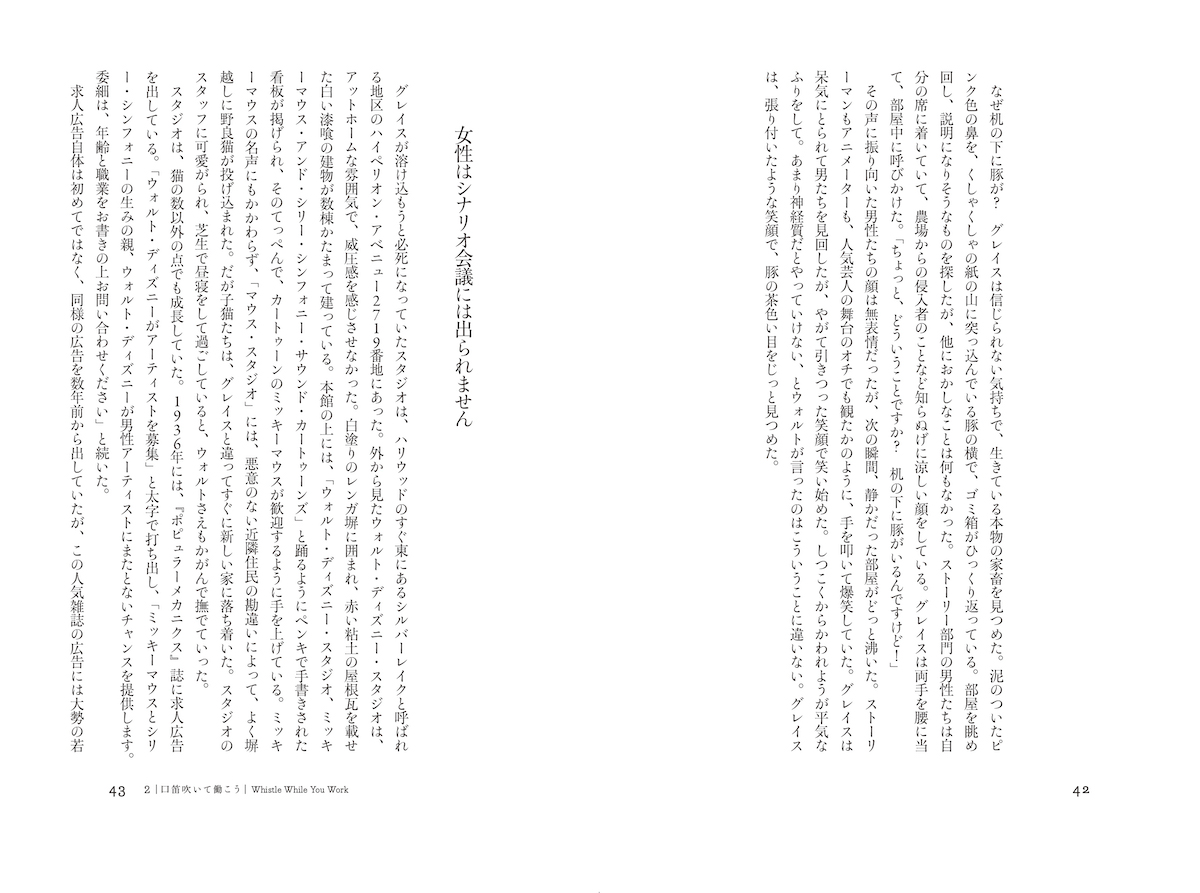 なぜ机の下に豚が？　グレイスは信じられない気持ちで、生きている本物の家畜を見つめた。泥のついたピンク色の鼻を、くしゃくしゃの紙の山に突っ込んでいる豚の横で、ゴミ箱がひっくり返っている。部屋を眺め回し、説明になりそうなものを探したが、他におかしなことは何もなかった。ストーリー部門の男性たちは自分の席に着いていて、農場からの侵入者のことなど知らぬげに涼しい顔をしている。グレイスは両手を腰に当て、部屋中に呼びかけた。「ちょっと、どういうことですか？　机の下に豚がいるんですけど！」

その声に振り向いた男性たちの顔は無表情だったが、次の瞬間、静かだった部屋がどっと沸いた。ストーリーマンもアニメーターも、人気芸人の舞台のオチでも観たかのように、手を叩いて爆笑していた。グレイスは呆気にとられて男たちを見回したが、やがて引きつった笑顔で笑い始めた。しつこくからかわれようが平気なふりをして。あまり神経質だとやっていけない、とウォルトが言ったのはこういうことに違いない。グレイスは、張り付いたような笑顔で、豚の茶色い目をじっと見つめた。

42

女性はシナリオ会議には出られません

グレイスが溶け込もうと必死になっていたスタジオは、ハリウッドのすぐ東にあるシルバーレイクと呼ばれる地区のハイペリオン・アベニュー2719番地にあった。外から見たウォルト・ディズニー・スタジオは、アットホームな雰囲気で、威圧感を感じさせなかった。白塗りのレンガ塀に囲まれ、赤い粘土の屋根瓦を載せた白い漆喰の建物が数棟かたまって建っている。本館の上には、「ウォルト・ディズニー・スタジオ、ミッキーマウス・アンド・シリー・シンフォニー・サウンド・カートゥーンズ」と踊るようにペンキで手書きされた看板が掲げられ、そのてっぺんで、カートゥーンのミッキーマウスが歓迎するように手を上げている。ミッキーマウスの名声にもかかわらず、「マウス・スタジオ」には、悪意のない近隣住民の勘違いによって、よく塀越しに野良猫が投げ込まれた。だが子猫たちは、グレイスと違ってすぐに新しい家に落ち着いた。スタジオのスタッフに可愛がられ、芝生で昼寝をして過ごしていると、ウォルトさえもかがんで撫でていった。

スタジオは、猫の数以外の点でも成長していた。1936年には、『ポピュラーメカニクス』誌に求人広告を出している。「ウォルト・ディズニーがアーティストを募集」と太字で打ち出し、「ミッキーマウスとシリー・シンフォニーの生みの親、ウォルト・ディズニーが男性アーティストにまたとないチャンスを提供します。委細は、年齢と職業をお書きの上お問い合わせください」と続いた。

求人広告自体は初めてではなく、同様の広告を数年前から出していたが、この人気雑誌の広告には大勢の若

43　2｜口笛吹いて働こう｜Whistle While You Work